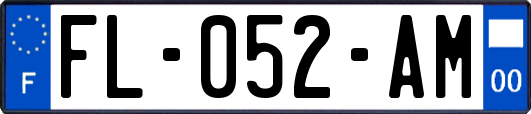 F

FL-052-AM

00